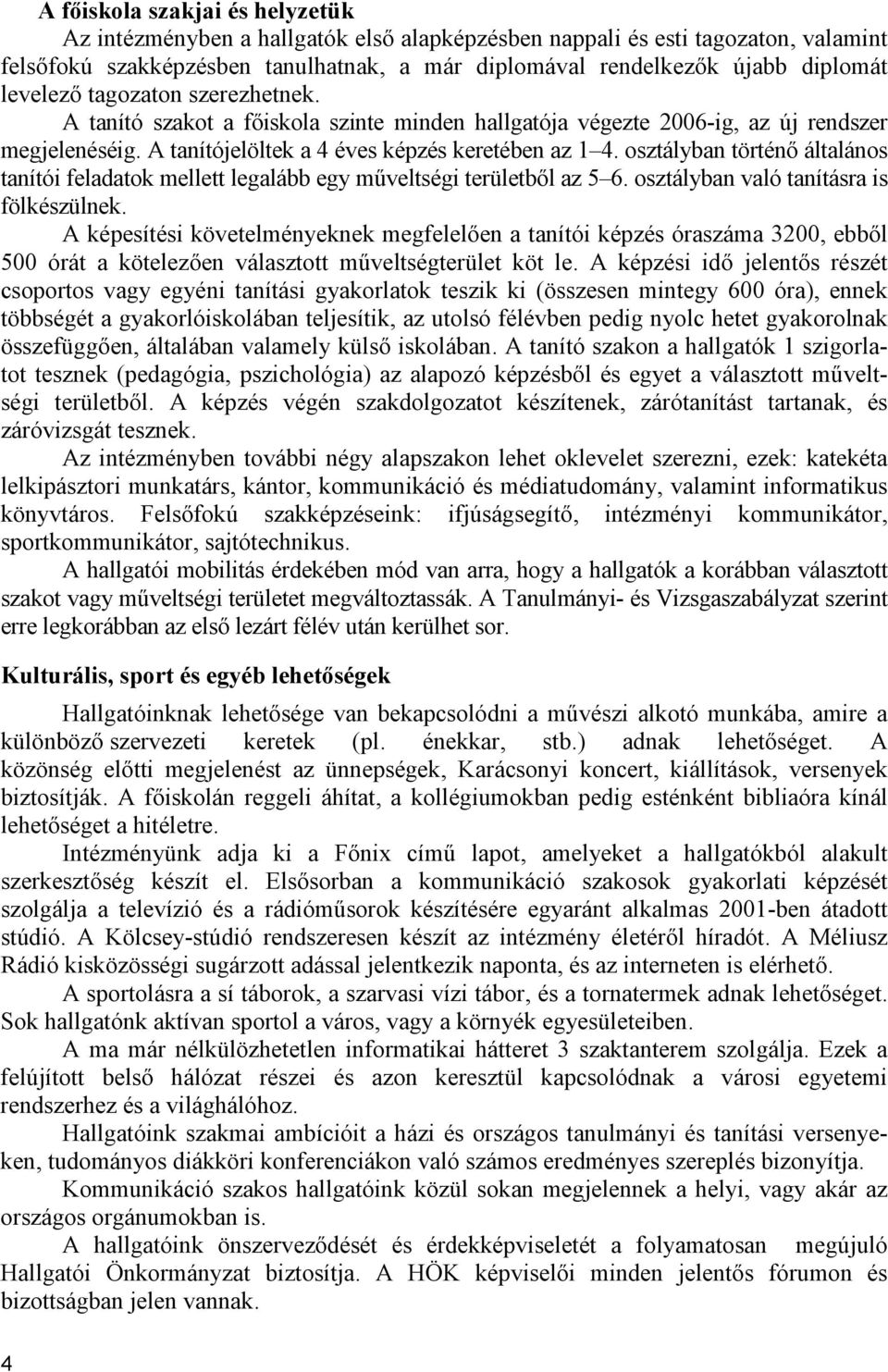 A főiskola szakjai és helyzetük

Az intézményben a hallgatók első alapképzésben nappali és esti tagozaton, valamint felsőfokú szakképzésben tanulhatnak, a már diplomával rendelkezők újabb diplomát levelező tagozaton szerezhetnek.

A tanító szakot a főiskola szinte minden hallgatója végezte 2006-ig, az új rendszer megjelenéséig. A tanítójelöltek a 4 éves képzés keretében az 1–4. osztályban történő általános tanítói feladatok mellett legalább egy műveltségi területből az 5–6. osztályban való tanításra is fölkészülnek.

A képesítési követelményeknek megfelelően a tanítói képzés óraszáma 3200, ebből 500 órát a kötelezően választott műveltségterület köt le. A képzési idő jelentős részét csoportos vagy egyéni tanítási gyakorlatok teszik ki (összesen mintegy 600 óra), ennek többségét a gyakorlóiskolában teljesítik, az utolsó félévben pedig nyolc hetet gyakorolnak összefüggően, általában valamely külső iskolában. A tanító szakon a hallgatók 1 szigorlatot tesznek (pedagógia, pszichológia) az alapozó képzésből és egyet a választott műveltségi területből. A képzés végén szakdolgozatot készítenek, zárótanítást tartanak, és záróvizsgát tesznek.

Az intézményben további négy alapszakon lehet oklevelet szerezni, ezek: katekéta lelkipásztori munkatárs, kántor, kommunikáció és médiatudomány, valamint informatikus könyvtáros. Felsőfokú szakképzéseink: ifjúságsegítő, intézményi kommunikátor, sportkommunikátor, sajtótechnikus.

A hallgatói mobilitás érdekében mód van arra, hogy a hallgatók a korábban választott szakot vagy műveltségi területet megváltoztassák. A Tanulmányi- és Vizsgaszabályzat szerint erre legkorábban az első lezárt félév után kerülhet sor.

Kulturális, sport és egyéb lehetőségek

Hallgatóinknak lehetősége van bekapcsolódni a művészi alkotó munkába, amire a különböző szervezeti keretek (pl. énekkar, stb.) adnak lehetőséget. A közönség előtti megjelenést az ünnepségek, Karácsonyi koncert, kiállítások, versenyek biztosítják. A főiskolán reggeli áhítat, a kollégiumokban pedig esténként bibliaóra kínál lehetőséget a hitéletre.

Intézményünk adja ki a Főnix című lapot, amelyeket a hallgatókból alakult szerkesztőség készít el. Elsősorban a kommunikáció szakosok gyakorlati képzését szolgálja a televízió és a rádióműsorok készítésére egyaránt alkalmas 2001-ben átadott stúdió. A Kölcsey-stúdió rendszeresen készít az intézmény életéről híradót. A Méliusz Rádió kisközösségi sugárzott adással jelentkezik naponta, és az interneten is elérhető.

A sportolásra a sí táborok, a szarvasi vízi tábor, és a tornatermek adnak lehetőséget. Sok hallgatónk aktívan sportol a város, vagy a környék egyesületeiben.

A ma már nélkülözhetetlen informatikai hátteret 3 szaktanterem szolgálja. Ezek a felújított belső hálózat részei és azon keresztül kapcsolódnak a városi egyetemi rendszerhez és a világhálóhoz.

Hallgatóink szakmai ambícióit a házi és országos tanulmányi és tanítási versenyeken, tudományos diákköri konferenciákon való számos eredményes szereplés bizonyítja.

Kommunikáció szakos hallgatóink közül sokan megjelennek a helyi, vagy akár az országos orgánumokban is.

A hallgatóink önszerveződését és érdekképviseletét a folyamatosan megújuló Hallgatói Önkormányzat biztosítja. A HÖK képviselői minden jelentős fórumon és bizottságban jelen vannak.

4